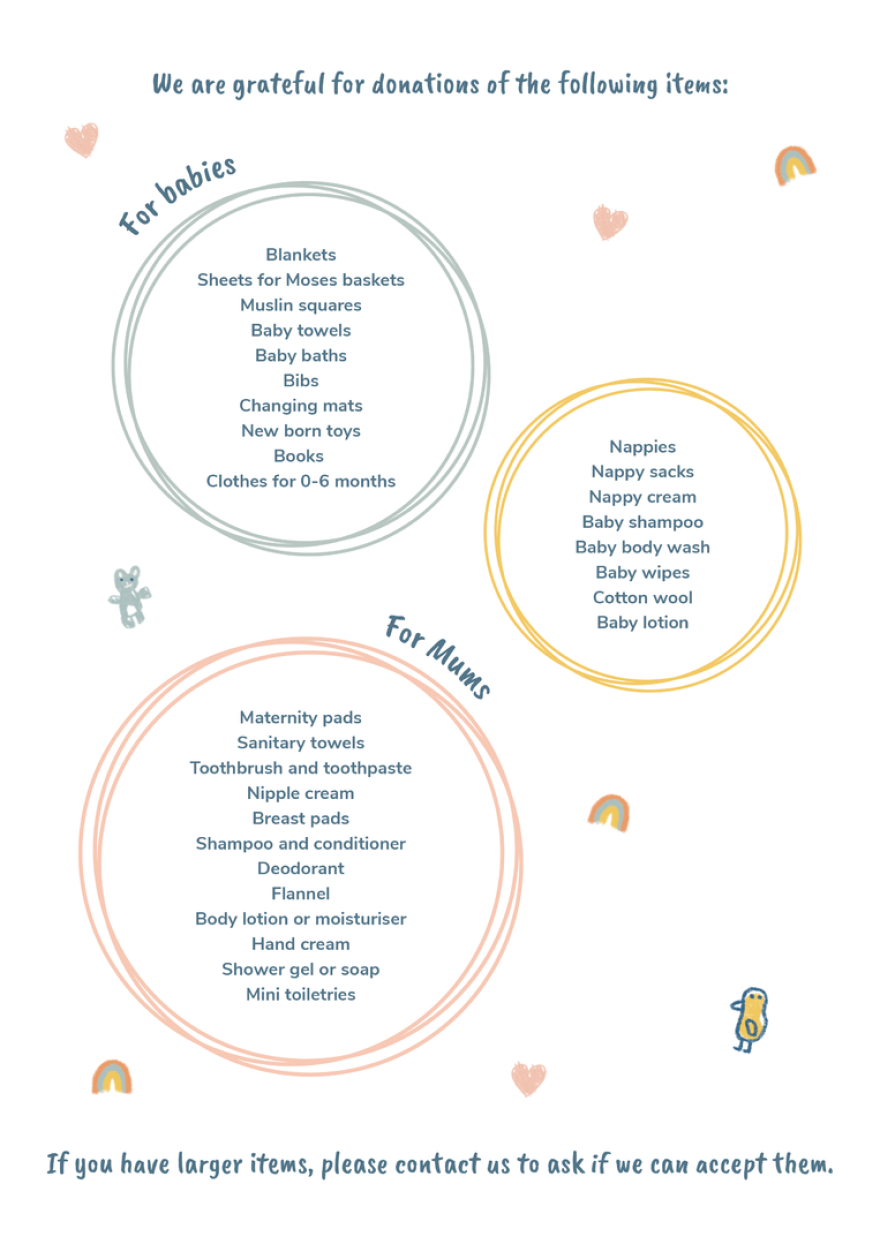 We are grateful for donations of the following items:

For babies

Blankets
Sheets for Moses baskets
Muslin squares
Baby towels
Baby baths
Bibs
Changing mats
New born toys
Books
Clothes for 0-6 months

Nappies
Nappy sacks
Nappy cream
Baby shampoo
Baby body wash
Baby wipes
Cotton wool
Baby lotion

For Mums

Maternity pads
Sanitary towels
Toothbrush and toothpaste
Nipple cream
Breast pads
Shampoo and conditioner
Deodorant
Flannel
Body lotion or moisturiser
Hand cream
Shower gel or soap
Mini toiletries

If you have larger items, please contact us to ask if we can accept them.